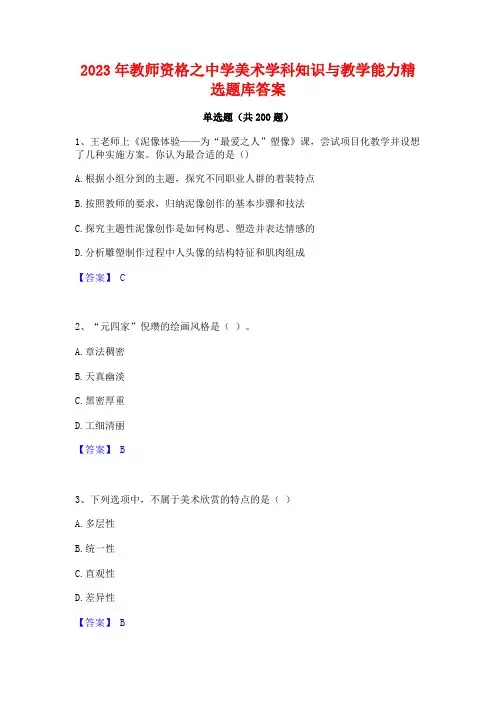 2023 年教师资格之中学美术学科知识与教学能力精选题库答案

单选题（共 200 题）

1、王老师上《泥像体验——为“最爱之人”塑像》课，尝试项目化教学并设想了几种实施方案。你认为最合适的是（）

A. 根据小组分到的主题，探究不同职业人群的着装特点

B. 按照教师的要求，归纳泥像创作的基本步骤和技法

C. 探究主题性泥像创作是如何构思、塑造并表达情感的

D. 分析雕塑制作过程中人头像的结构特征和肌肉组成

【答案】 C

2、“元四家”倪瓒的绘画风格是（ ）。

A. 章法稠密

B. 天真幽淡

C. 黑密厚重

D. 工细清丽

【答案】 B

3、下列选项中，不属于美术欣赏的特点的是（ ）

A. 多层性

B. 统一性

C. 直观性

D. 差异性

【答案】 B